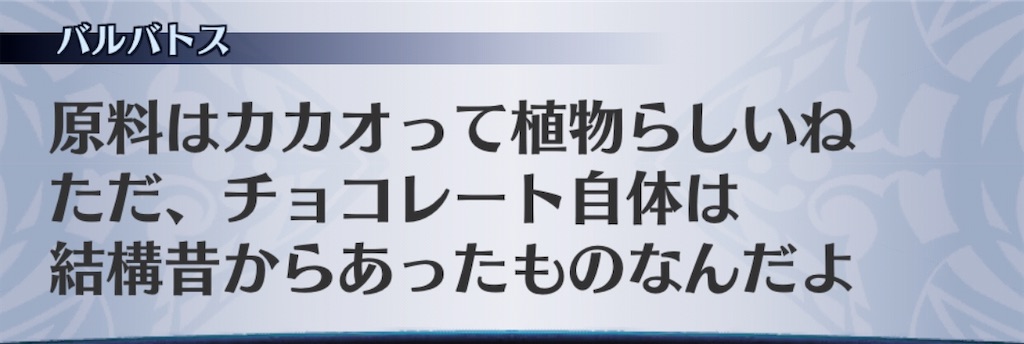 バルバトス

原料はカカオって植物らしいね
ただ、チョコレート自体は
結構昔からあったものなんだよ